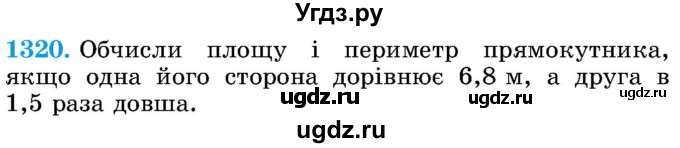 Угдз.ру

1320. Обчисли площу і периметр прямокутника, якщо одна його сторона дорівнює 6,8 м, а друга в 1,5 раза довша.

ugdz.ru ugdz.ru ugdz.ru

ugdz.ru